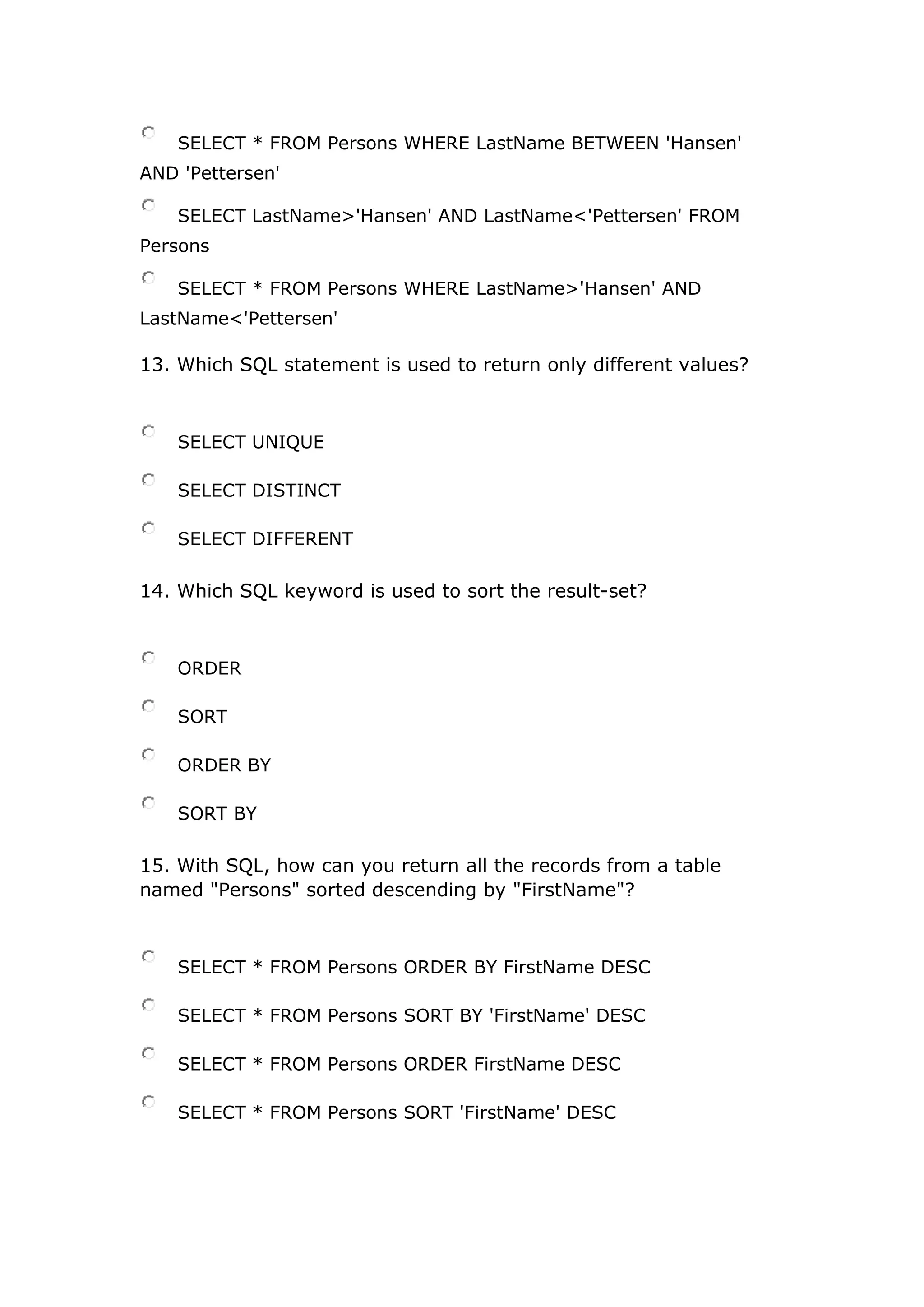 SELECT * FROM Persons WHERE LastName BETWEEN 'Hansen' AND 'Pettersen'

SELECT LastName>'Hansen' AND LastName<'Pettersen' FROM Persons

SELECT * FROM Persons WHERE LastName>'Hansen' AND LastName<'Pettersen'

13. Which SQL statement is used to return only different values?

SELECT UNIQUE

SELECT DISTINCT

SELECT DIFFERENT

14. Which SQL keyword is used to sort the result-set?

ORDER

SORT

ORDER BY

SORT BY

15. With SQL, how can you return all the records from a table named "Persons" sorted descending by "FirstName"?

SELECT * FROM Persons ORDER BY FirstName DESC

SELECT * FROM Persons SORT BY 'FirstName' DESC

SELECT * FROM Persons ORDER FirstName DESC

SELECT * FROM Persons SORT 'FirstName' DESC